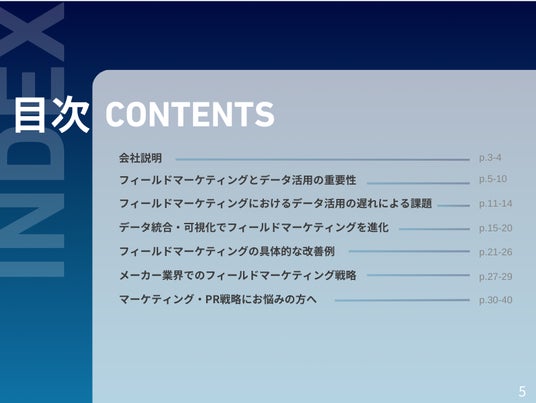 INDEX

目次 CONTENTS

会社説明 p.3-4

フィールドマーケティングとデータ活用の重要性 p.5-10

フィールドマーケティングにおけるデータ活用の遅れによる課題 p.11-14

データ統合・可視化でフィールドマーケティングを進化 p.15-20

フィールドマーケティングの具体的な改善例 p.21-26

メーカー業界でのフィールドマーケティング戦略 p.27-29

マーケティング・PR戦略にお悩みの方へ p.30-40

5